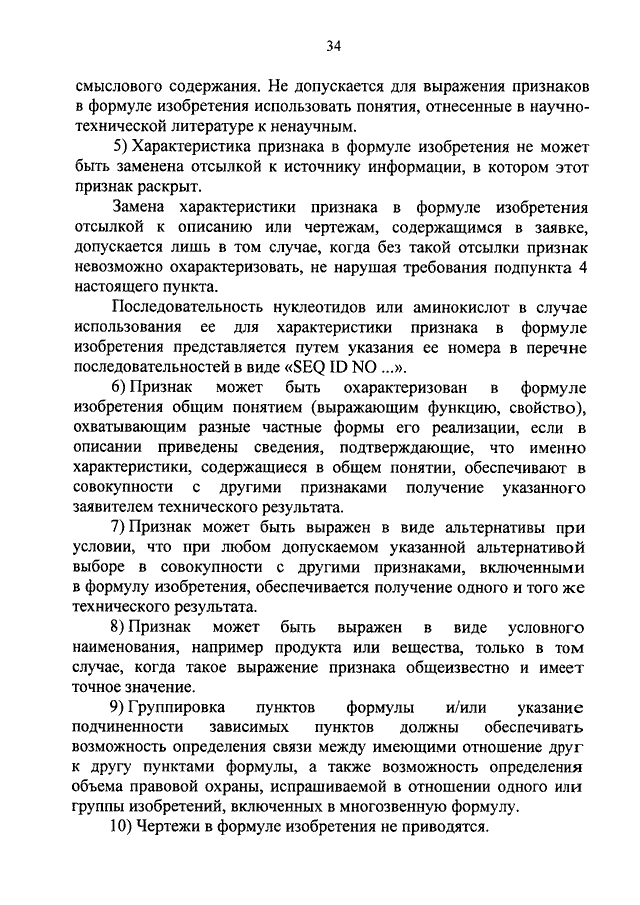 34

смыслового содержания. Не допускается для выражения признаков в формуле изобретения использовать понятия, отнесенные в научно-технической литературе к ненаучным.

5) Характеристика признака в формуле изобретения не может быть заменена отсылкой к источнику информации, в котором этот признак раскрыт.

Замена характеристики признака в формуле изобретения отсылкой к описанию или чертежам, содержащимся в заявке, допускается лишь в том случае, когда без такой отсылки признак невозможно охарактеризовать, не нарушая требования подпункта 4 настоящего пункта.

Последовательность нуклеотидов или аминокислот в случае использования ее для характеристики признака в формуле изобретения представляется путем указания ее номера в перечне последовательностей в виде «SEQ ID NO ...».

6) Признак может быть охарактеризован в формуле изобретения общим понятием (выражающим функцию, свойство), охватывающим разные частные формы его реализации, если в описании приведены сведения, подтверждающие, что именно характеристики, содержащиеся в общем понятии, обеспечивают в совокупности с другими признаками получение указанного заявителем технического результата.

7) Признак может быть выражен в виде альтернативы при условии, что при любом допускаемом указанной альтернативой выборе в совокупности с другими признаками, включенными в формулу изобретения, обеспечивается получение одного и того же технического результата.

8) Признак может быть выражен в виде условного наименования, например продукта или вещества, только в том случае, когда такое выражение признака общеизвестно и имеет точное значение.

9) Группировка пунктов формулы и/или указание подчиненности зависимых пунктов должны обеспечивать возможность определения связи между имеющими отношение друг к другу пунктами формулы, а также возможность определения объема правовой охраны, испрашиваемой в отношении одного или группы изобретений, включенных в многозвенную формулу.

10) Чертежи в формуле изобретения не приводятся.